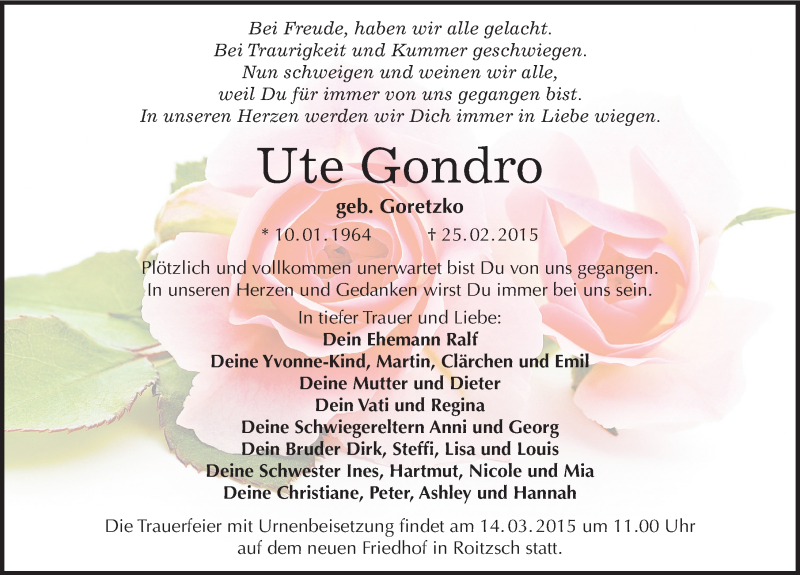 Bei Freude, haben wir alle gelacht.
Bei Traurigkeit und Kummer geschwiegen.
Nun schweigen und weinen wir alle,
weil Du für immer von uns gegangen bist.
In unseren Herzen werden wir Dich immer in Liebe wiegen.

Ute Gondro

geb. Goretzko

* 10.01.1964 † 25.02.2015

Plötzlich und vollkommen unerwartet bist Du von uns gegangen.
In unseren Herzen und Gedanken wirst Du immer bei uns sein.

In tiefer Trauer und Liebe:
Dein Ehemann Ralf
Deine Yvonne-Kind, Martin, Clärchen und Emil
Deine Mutter und Dieter
Dein Vati und Regina
Deine Schwiegereltern Anni und Georg
Dein Bruder Dirk, Steffi, Lisa und Louis
Deine Schwester Ines, Hartmut, Nicole und Mia
Deine Christiane, Peter, Ashley und Hannah

Die Trauerfeier mit Urnenbeisetzung findet am 14.03.2015 um 11.00 Uhr auf dem neuen Friedhof in Roitzsch statt.